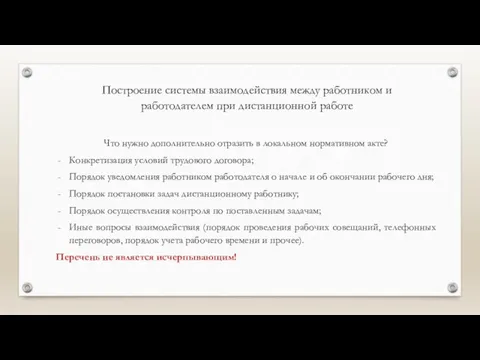 Построение системы взаимодействия между работником и работодателем при дистанционной работе

Что нужно дополнительно отразить в локальном нормативном акте?

- Конкретизация условий трудового договора;
- Порядок уведомления работником работодателя о начале и об окончании рабочего дня;
- Порядок постановки задач дистанционному работнику;
- Порядок осуществления контроля по поставленным задачам;
- Иные вопросы взаимодействия (порядок проведения рабочих совещаний, телефонных переговоров, порядок учета рабочего времени и прочее).

Перечень не является исчерпывающим!